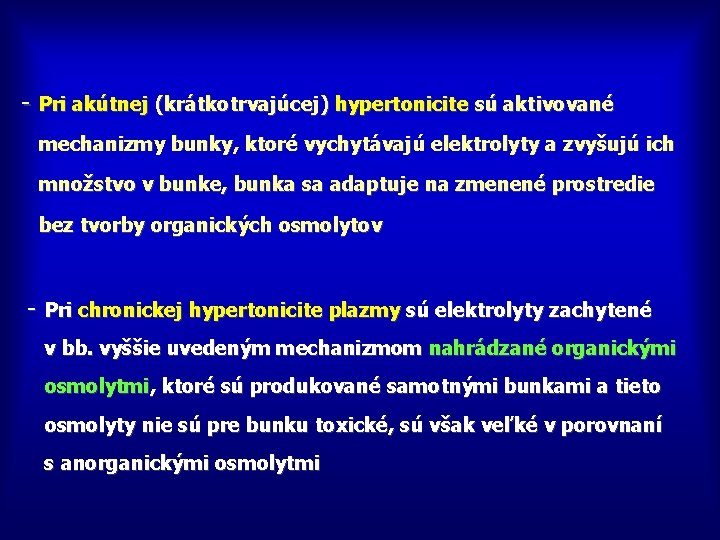 - Pri akútnej (krátkotrvajúcej) hypertonicite sú aktivované mechanizmy bunky, ktoré vychytávajú elektrolyty a zvyšujú ich množstvo v bunke, bunka sa adaptuje na zmenené prostredie bez tvorby organických osmolytov

- Pri chronickej hypertonicite plazmy sú elektrolyty zachytené v bb. vyššie uvedeným mechanizmom nahrádzané organickými osmolytmi, ktoré sú produkované samotnými bunkami a tieto osmolyty nie sú pre bunku toxické, sú však veľké v porovnaní s anorganickými osmolytmi